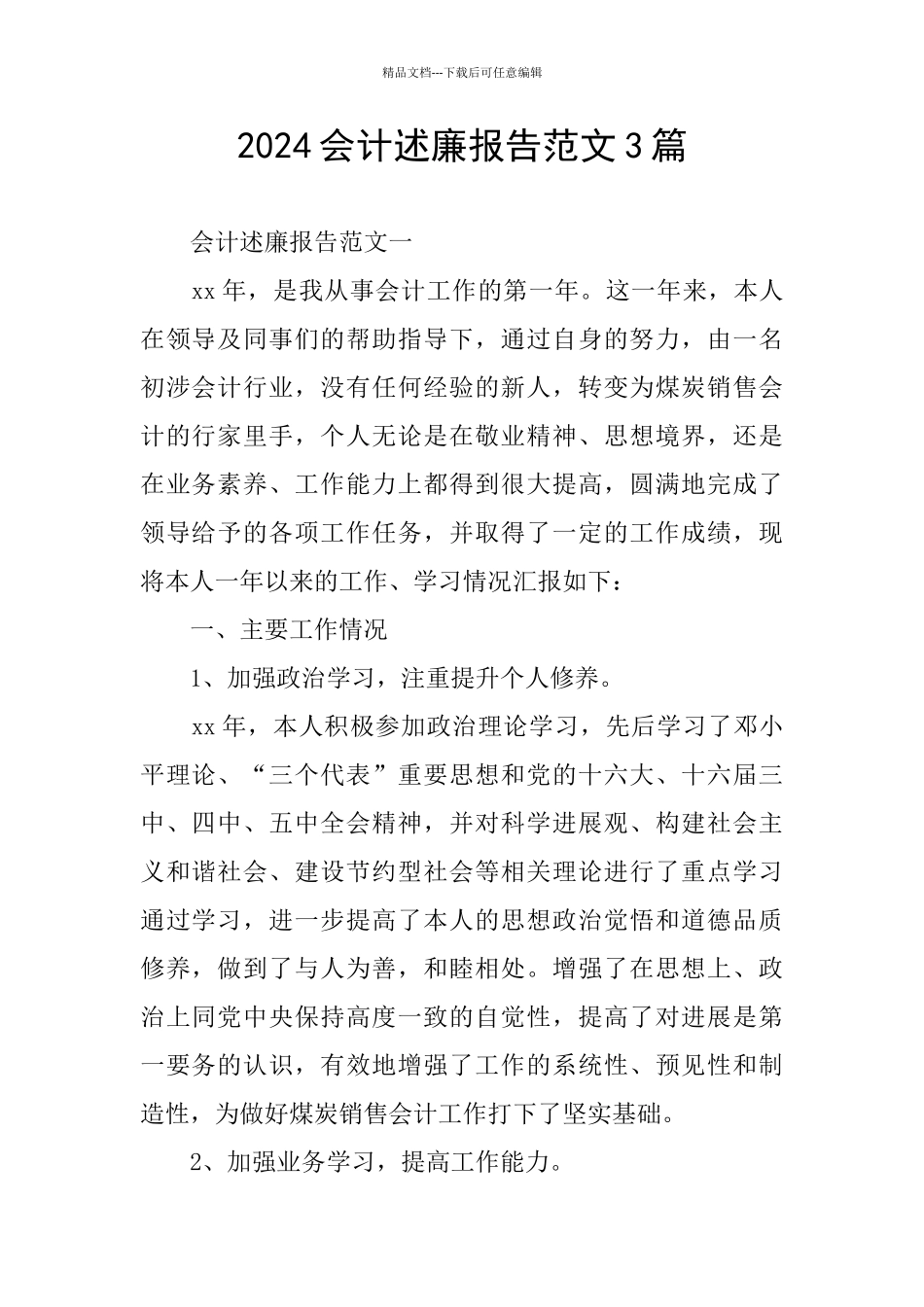 精品文档---下载后可任意编辑

2024会计述廉报告范文3篇

会计述廉报告范文一

xx年，是我从事会计工作的第一年。这一年来，本人在领导及同事们的帮助指导下，通过自身的努力，由一名初涉会计行业，没有任何经验的新人，转变为煤炭销售会计的行家里手，个人无论是在敬业精神、思想境界，还是在业务素养、工作能力上都得到很大提高，圆满地完成了领导给予的各项工作任务，并取得了一定的工作成绩，现将本人一年以来的工作、学习情况汇报如下：

一、主要工作情况

1、加强政治学习，注重提升个人修养。

xx年，本人积极参加政治理论学习，先后学习了邓小平理论、“三个代表”重要思想和党的十六大、十六届三中、四中、五中全会精神，并对科学进展观、构建社会主义和谐社会、建设节约型社会等相关理论进行了重点学习通过学习，进一步提高了本人的思想政治觉悟和道德品质修养，做到了与人为善，和睦相处。增强了在思想上、政治上同党中央保持高度一致的自觉性，提高了对进展是第一要务的认识，有效地增强了工作的系统性、预见性和制造性，为做好煤炭销售会计工作打下了坚实基础。

2、加强业务学习，提高工作能力。